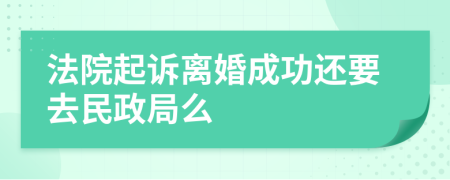 法院起诉离婚成功还要去民政局么